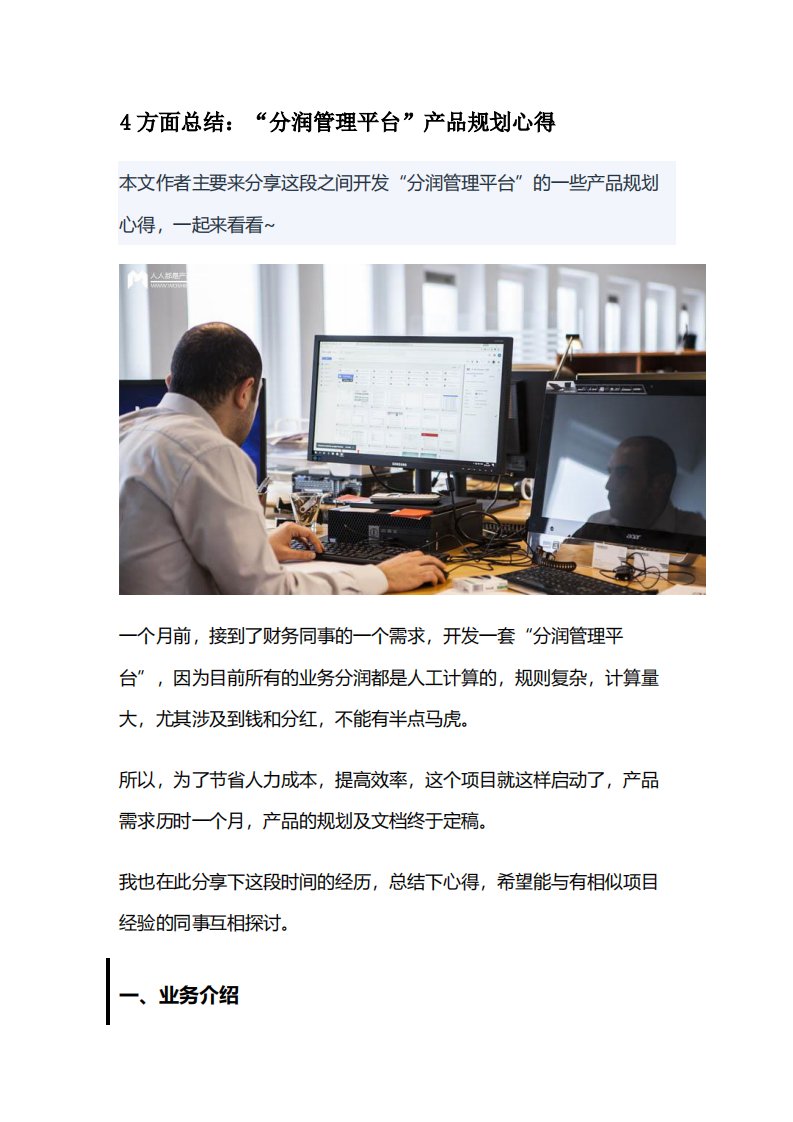 4方面总结：“分润管理平台”产品规划心得

本文作者主要来分享这段之间开发“分润管理平台”的一些产品规划心得，一起来看看~

一个月前，接到了财务同事的一个需求，开发一套“分润管理平台”，因为目前所有的业务分润都是人工计算的，规则复杂，计算量大，尤其涉及到钱和分红，不能有半点马虎。

所以，为了节省人力成本，提高效率，这个项目就这样启动了，产品需求历时一个月，产品的规划及文档终于定稿。

我也在此分享下这段时间的经历，总结下心得，希望能与有相似项目经验的同事互相探讨。

一、业务介绍